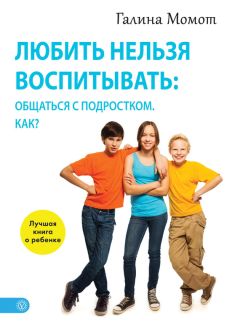 Галина Момот

ЛЮБИТЬ НЕЛЬЗЯ ВОСПИТЫВАТЬ:

ОБЩАТЬСЯ С ПОДРОСТКОМ. КАК?

Лучшая книга о ребенке